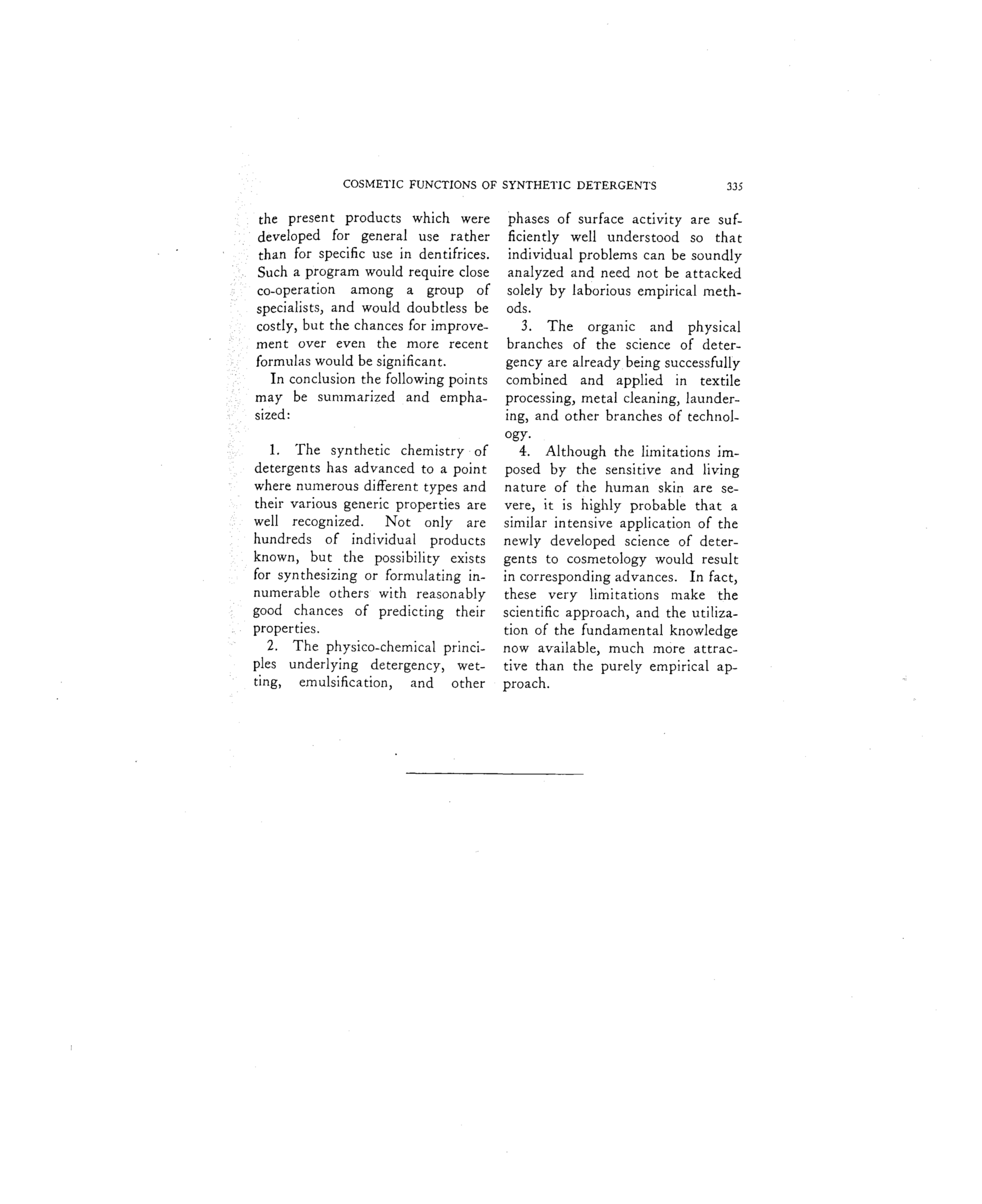 COSMETIC FUNCTIONS OF SYNTHETIC DETERGENTS 335

the present products which were developed for general use rather than for specific use in dentifrices. Such a program would require close co-operation among a group of specialists, and would doubtless be costly, but the chances for improvement over even the more recent formulas would be significant.

In conclusion the following points may be summarized and emphasized:

1. The synthetic chemistry of detergents has advanced to a point where numerous different types and their various generic properties are well recognized. Not only are hundreds of individual products known, but the possibility exists for synthesizing or formulating innumerable others with reasonably good chances of predicting their properties.

2. The physico-chemical principles underlying detergency, wetting, emulsification, and other phases of surface activity are sufficiently well understood so that individual problems can be soundly analyzed and need not be attacked solely by laborious empirical methods.

3. The organic and physical branches of the science of detergency are already being successfully combined and applied in textile processing, metal cleaning, laundering, and other branches of technology.

4. Although the limitations imposed by the sensitive and living nature of the human skin are severe, it is highly probable that a similar intensive application of the newly developed science of detergents to cosmetology would result in corresponding advances. In fact, these very limitations make the scientific approach, and the utilization of the fundamental knowledge now available, much more attractive than the purely empirical approach.